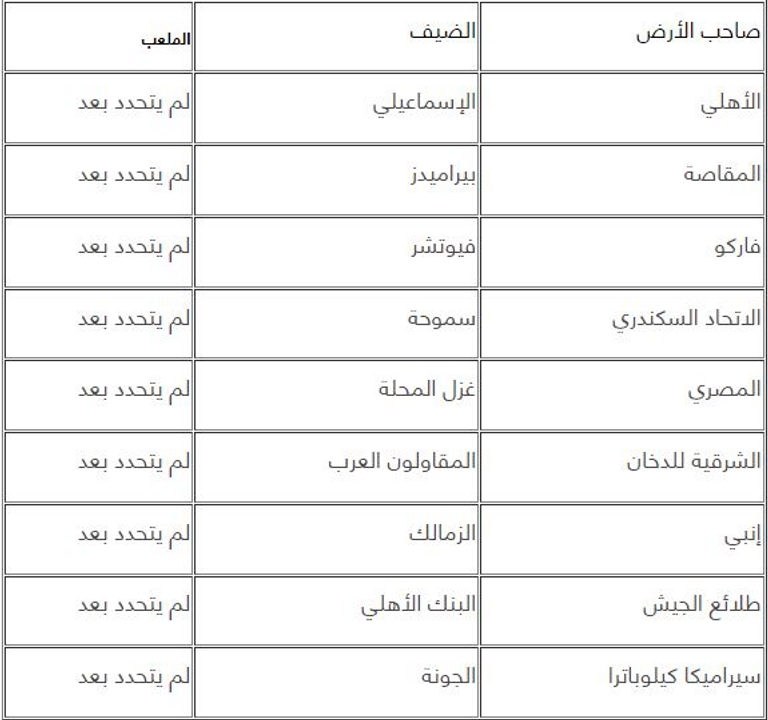 | صاحب الأرض | الضيف | الملعب |
|---|---|---|
| الأهلي | الإسماعيلي | لم يتحدد بعد |
| المقاصة | بيراميدز | لم يتحدد بعد |
| فاركو | فيوتشر | لم يتحدد بعد |
| الاتحاد السكندري | سموحة | لم يتحدد بعد |
| المصري | غزل المحلة | لم يتحدد بعد |
| الشرقية للدخان | المقاولون العرب | لم يتحدد بعد |
| إنبي | الزمالك | لم يتحدد بعد |
| طلائع الجيش | البنك الأهلي | لم يتحدد بعد |
| سيراميكا كيلوباترا | الجونة | لم يتحدد بعد |